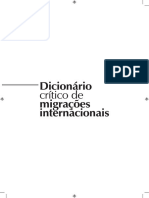 PDF

Dicionário
crítico de
migrações
internacionais